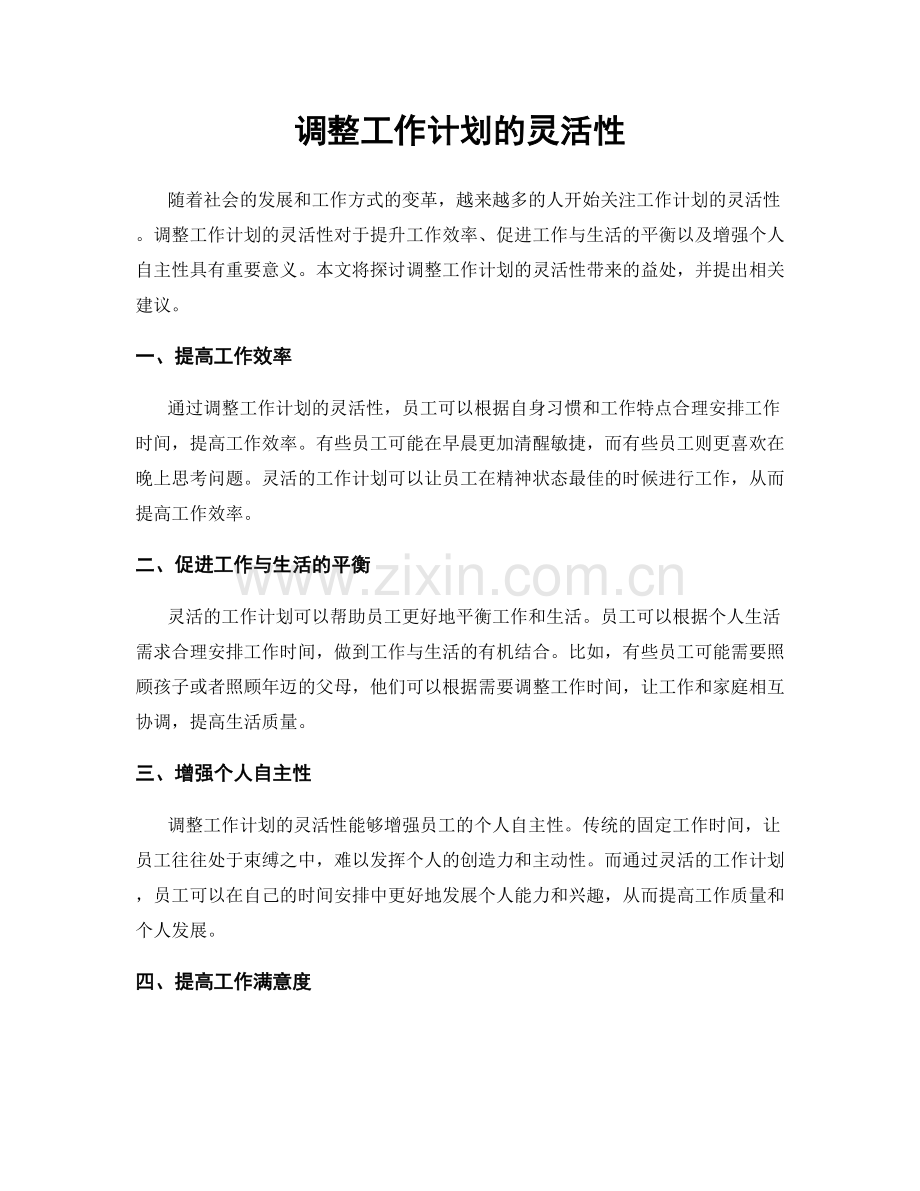 调整工作计划的灵活性

随着社会的发展和工作方式的变革，越来越多的人开始关注工作计划的灵活性。调整工作计划的灵活性对于提升工作效率、促进工作与生活的平衡以及增强个人自主性具有重要意义。本文将探讨调整工作计划的灵活性带来的益处，并提出相关建议。

一、提高工作效率

通过调整工作计划的灵活性，员工可以根据自身习惯和工作特点合理安排工作时间，提高工作效率。有些员工可能在早晨更加清醒敏捷，而有些员工则更喜欢在晚上思考问题。灵活的工作计划可以让员工在精神状态最佳的时候进行工作，从而提高工作效率。

二、促进工作与生活的平衡

灵活的工作计划可以帮助员工更好地平衡工作和生活。员工可以根据个人生活需求合理安排工作时间，做到工作与生活的有机结合。比如，有些员工可能需要照顾孩子或者照顾年迈的父母，他们可以根据需要调整工作时间，让工作和家庭相互协调，提高生活质量。

三、增强个人自主性

调整工作计划的灵活性能够增强员工的个人自主性。传统的固定工作时间，让员工往往处于束缚之中，难以发挥个人的创造力和主动性。而通过灵活的工作计划，员工可以在自己的时间安排中更好地发展个人能力和兴趣，从而提高工作质量和个人发展。

四、提高工作满意度

www.zixin.com.cn